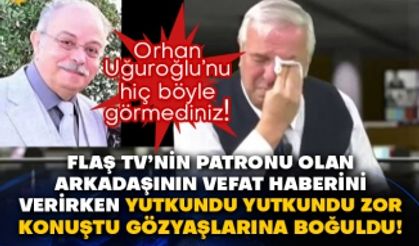 Orhan Uğuroğlu'nu hiç böyle görmediniz!

FLAŞ TV'NİN PATRONU OLAN ARKADAŞININ VEFAT HABERİNİ VERİRKEN YUTKUNDU YUTKUNDU ZOR KONUŞTU GÖZYAŞLARINA BOĞULDU!